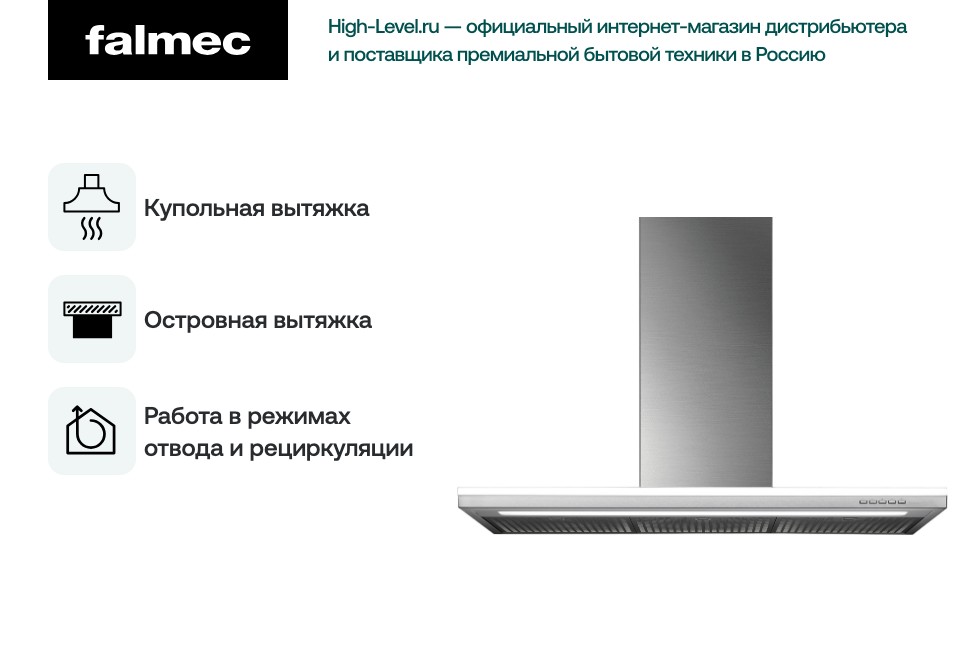 falmec

High-Level.ru — официальный интернет-магазин дистрибьютера и поставщика премиальной бытовой техники в Россию

Купольная вытяжка

Островная вытяжка

Работа в режимах отвода и рециркуляции